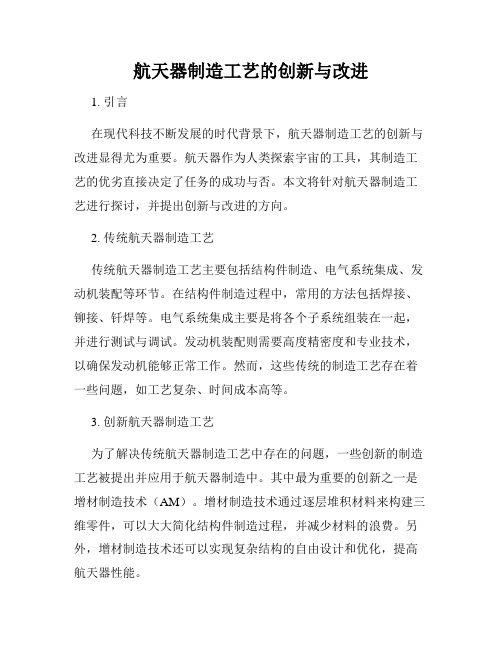 航天器制造工艺的创新与改进

1. 引言

在现代科技不断发展的时代背景下，航天器制造工艺的创新与改进显得尤为重要。航天器作为人类探索宇宙的工具，其制造工艺的优劣直接决定了任务的成功与否。本文将针对航天器制造工艺进行探讨，并提出创新与改进的方向。

2. 传统航天器制造工艺

传统航天器制造工艺主要包括结构件制造、电气系统集成、发动机装配等环节。在结构件制造过程中，常用的方法包括焊接、铆接、钎焊等。电气系统集成主要是将各个子系统组装在一起，并进行测试与调试。发动机装配则需要高度精密度和专业技术，以确保发动机能够正常工作。然而，这些传统的制造工艺存在着一些问题，如工艺复杂、时间成本高等。

3. 创新航天器制造工艺

为了解决传统航天器制造工艺中存在的问题，一些创新的制造工艺被提出并应用于航天器制造中。其中最为重要的创新之一是增材制造技术（AM）。增材制造技术通过逐层堆积材料来构建三维零件，可以大大简化结构件制造过程，并减少材料的浪费。另外，增材制造技术还可以实现复杂结构的自由设计和优化，提高航天器性能。